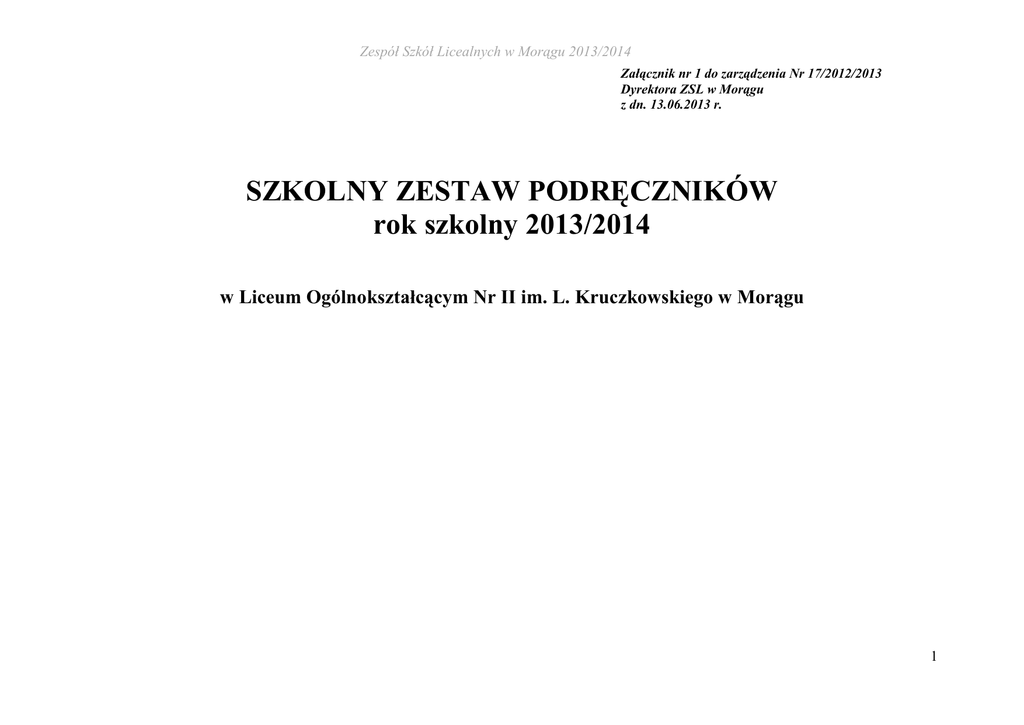 Zespół Szkół Licealnych w Morągu 2013/2014

Załącznik nr 1 do zarządzenia Nr 17/2012/2013
Dyrektora ZSL w Morągu
z dn. 13.06.2013 r.

SZKOLNY ZESTAW PODRĘCZNIKÓW
rok szkolny 2013/2014

w Liceum Ogólnokształcącym Nr II im. L. Kruczkowskiego w Morągu

1